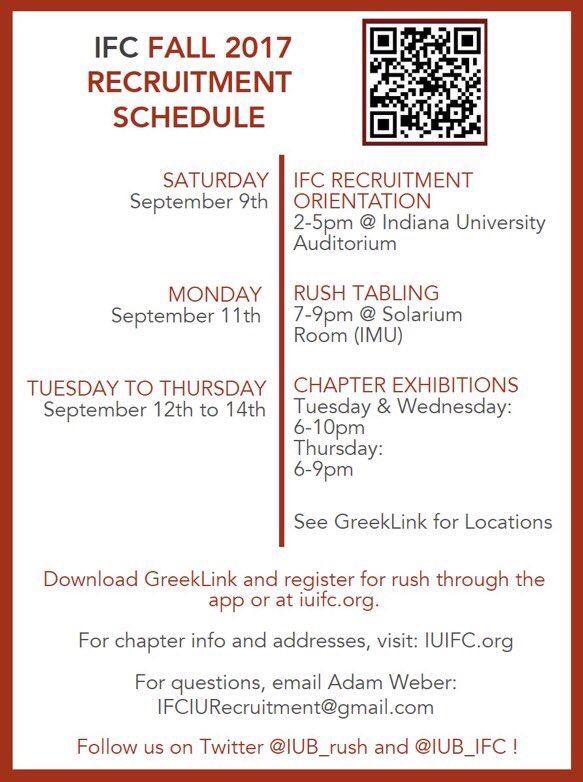 IFC FALL 2017 RECRUITMENT SCHEDULE

SATURDAY
September 9th

IFC RECRUITMENT ORIENTATION
2-5pm @ Indiana University Auditorium

MONDAY
September 11th

RUSH TABLING
7-9pm @ Solarium Room (IMU)

TUESDAY TO THURSDAY
September 12th to 14th

CHAPTER EXHIBITIONS
Tuesday & Wednesday:
6-10pm
Thursday:
6-9pm

See GreekLink for Locations

Download GreekLink and register for rush through the app or at iuifc.org.

For chapter info and addresses, visit: IUIFC.org

For questions, email Adam Weber:
IFCIURecruitment@gmail.com

Follow us on Twitter @IUB_rush and @IUB_IFC !